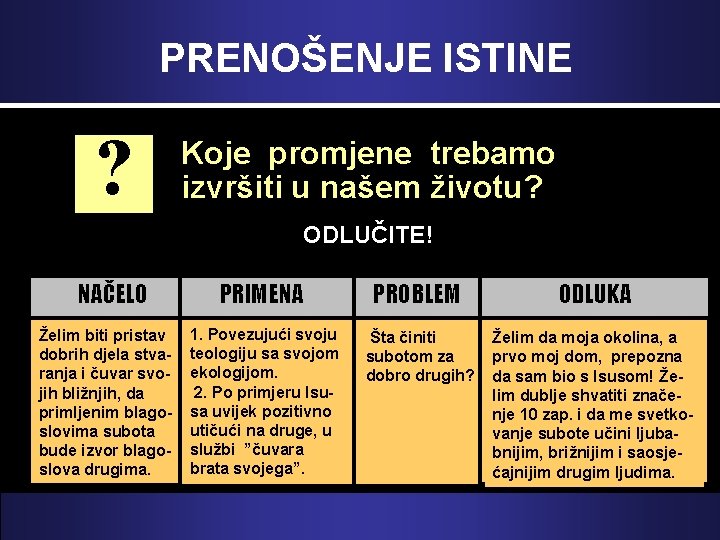 PRENOŠENJE ISTINE

?

Koje promjene trebamo izvršiti u našem životu?

ODLUČITE!

| NAČELO | PRIMENA | PROBLEM | ODLUKA |
|---|---|---|---|
| Želim biti pristav dobrih djela stvaranja i čuvar svojih bližnjih, da primljenim blagoslovima subota bude izvor blagoslova drugima. | 1. Povezujući svoju teologiju sa svojom ekologijom. 2. Po primjeru Isusa uvijek pozitivno utičući na druge, u službi "čuvara brata svojega". | Šta činiti subotom za dobro drugih? | Želim da moja okolina, a prvo moj dom, prepozna da sam bio s Isusom! Želim dublje shvatiti značenje 10 zap. i da me svetkovanje subote učini ljubabnijim, brižnijim i saosjećajnijim drugim ljudima. |